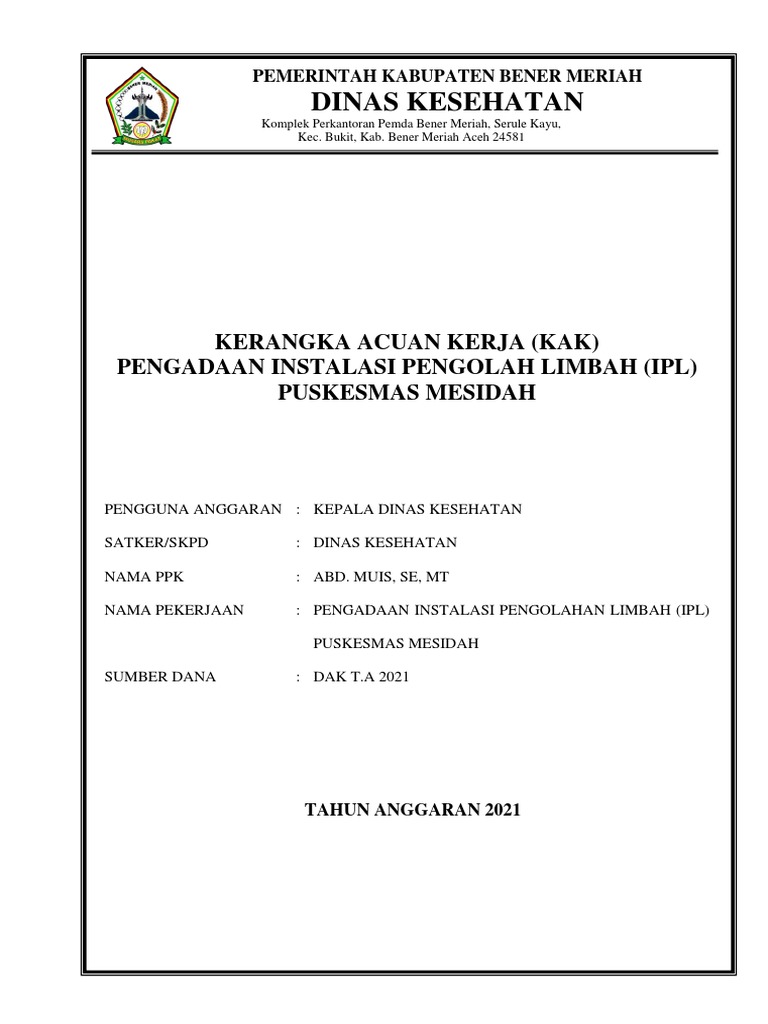 PEMERINTAH KABUPATEN BENER MERIAH
DINAS KESEHATAN
Komplek Perkantoran Pemda Bener Meriah, Serule Kayu, Kec. Bukit, Kab. Bener Meriah Aceh 24581

KERANGKA ACUAN KERJA (KAK)
PENGADAAN INSTALASI PENGOLAH LIMBAH (IPL)
PUSKESMAS MESIDAH

PENGGUNA ANGGARAN : KEPALA DINAS KESEHATAN

SATKER/SKPD : DINAS KESEHATAN

NAMA PPK : ABD. MUIS, SE, MT

NAMA PEKERJAAN : PENGADAAN INSTALASI PENGOLAHAN LIMBAH (IPL) PUSKESMAS MESIDAH

SUMBER DANA : DAK T.A 2021

TAHUN ANGGARAN 2021